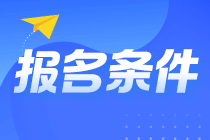 报名条件